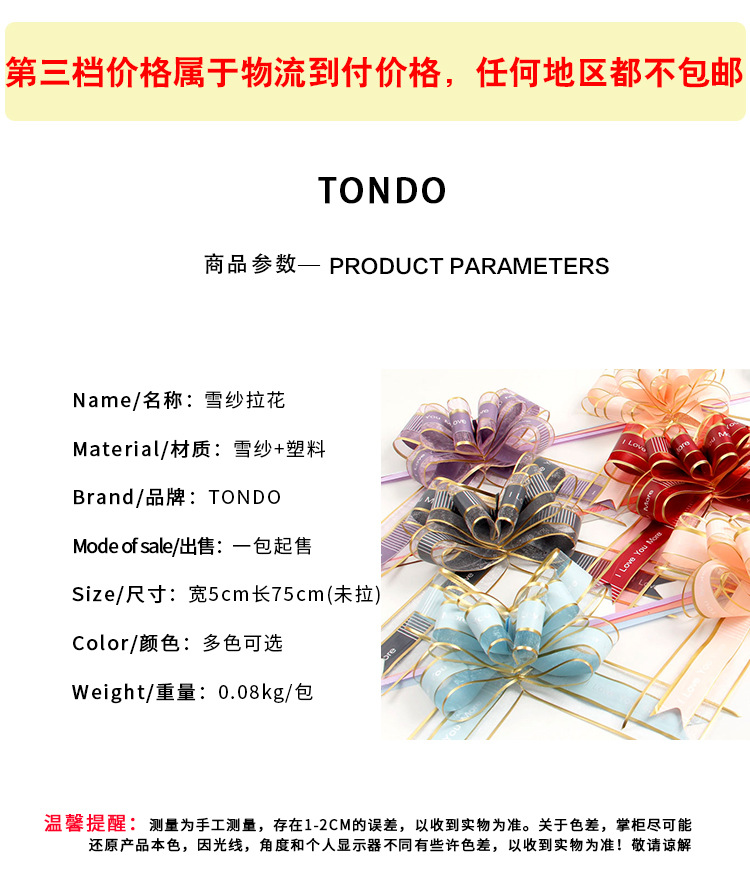 第三档价格属于物流到付价格，任何地区都不包邮

TONDO

商品参数— PRODUCT PARAMETERS

Name/名称：雪纱拉花

Material/材质：雪纱+塑料

Brand/品牌：TONDO

Mode of sale/出售：一包起售

Size/尺寸：宽5cm长75cm(未拉)

Color/颜色：多色可选

Weight/重量：0.08kg/包

温馨提醒：测量为手工测量，存在1-2CM的误差，以收到实物为准。关于色差，掌柜尽可能还原产品本色，因光线，角度和个人显示器不同有些许色差，以收到实物为准！敬请谅解